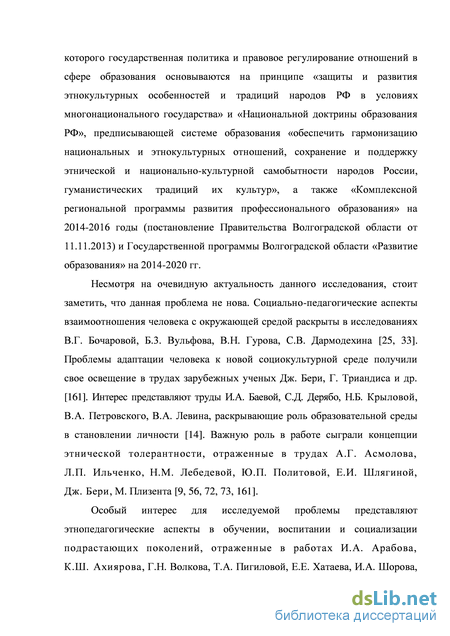 которого государственная политика и правовое регулирование отношений в сфере образования основываются на принципе «защиты и развития этнокультурных особенностей и традиций народов РФ в условиях многонационального государства» и «Национальной доктрины образования РФ», предписывающей системе образования «обеспечить гармонизацию национальных и этнокультурных отношений, сохранение и поддержку этнической и национально-культурной самобытности народов России, гуманистических традиций их культур», а также «Комплексной региональной программы развития профессионального образования» на 2014-2016 годы (постановление Правительства Волгоградской области от 11.11.2013) и Государственной программы Волгоградской области «Развитие образования» на 2014-2020 гг.

Несмотря на очевидную актуальность данного исследования, стоит заметить, что данная проблема не нова. Социально-педагогические аспекты взаимоотношения человека с окружающей средой раскрыты в исследованиях В.Г. Бочаровой, Б.З. Вульфова, В.Н. Гурова, С.В. Дармодехина [25, 33]. Проблемы адаптации человека к новой социокультурной среде получили свое освещение в трудах зарубежных ученых Дж. Бери, Г. Триандиса и др. [161]. Интерес представляют труды И.А. Баевой, С.Д. Дерябо, Н.Б. Крыловой, В.А. Петровского, В.А. Левина, раскрывающие роль образовательной среды в становлении личности [14]. Важную роль в работе сыграли концепции этнической толерантности, отраженные в трудах А.Г. Асмолова, Л.П. Ильченко, Н.М. Лебедевой, Ю.П. Политовой, Е.И. Шлягиной, Дж. Бери, М. Плизента [9, 56, 72, 73, 161].

Особый интерес для исследуемой проблемы представляют этнопедагогические аспекты в обучении, воспитании и социализации подрастающих поколений, отраженные в работах И.А. Арабова, К.Ш. Ахиярова, Г.Н. Волкова, Т.А. Пигиловой, Е.Е. Хатаева, И.А. Шорова,

dsLib.net
библиотека диссертаций